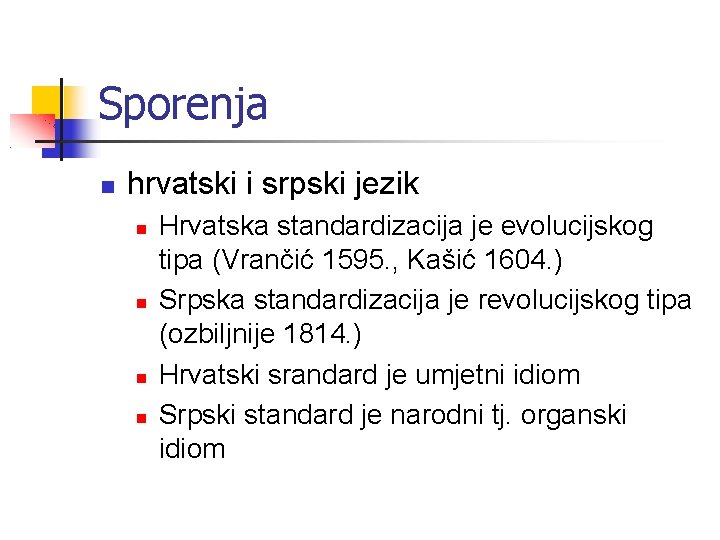 Sporenja

• hrvatski i srpski jezik
• Hrvatska standardizacija je evolucijskog tipa (Vrančić 1595., Kašić 1604.)
• Srpska standardizacija je revolucijskog tipa (ozbiljnije 1814.)
• Hrvatski srandard je umjetni idiom
• Srpski standard je narodni tj. organski idiom